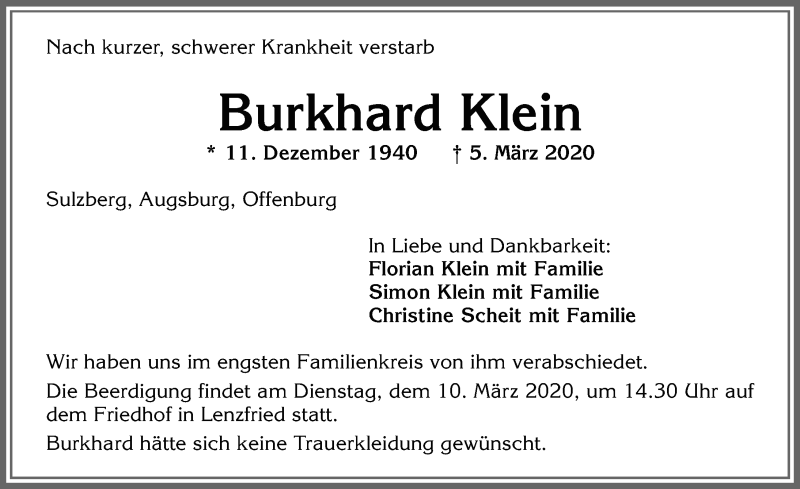 Nach kurzer, schwerer Krankheit verstarb

Burkhard Klein

* 11. Dezember 1940 † 5. März 2020

Sulzberg, Augsburg, Offenburg

In Liebe und Dankbarkeit:
Florian Klein mit Familie
Simon Klein mit Familie
Christine Scheit mit Familie

Wir haben uns im engsten Familienkreis von ihm verabschiedet.

Die Beerdigung findet am Dienstag, dem 10. März 2020, um 14.30 Uhr auf dem Friedhof in Lenzfried statt.

Burkhard hätte sich keine Trauerkleidung gewünscht.